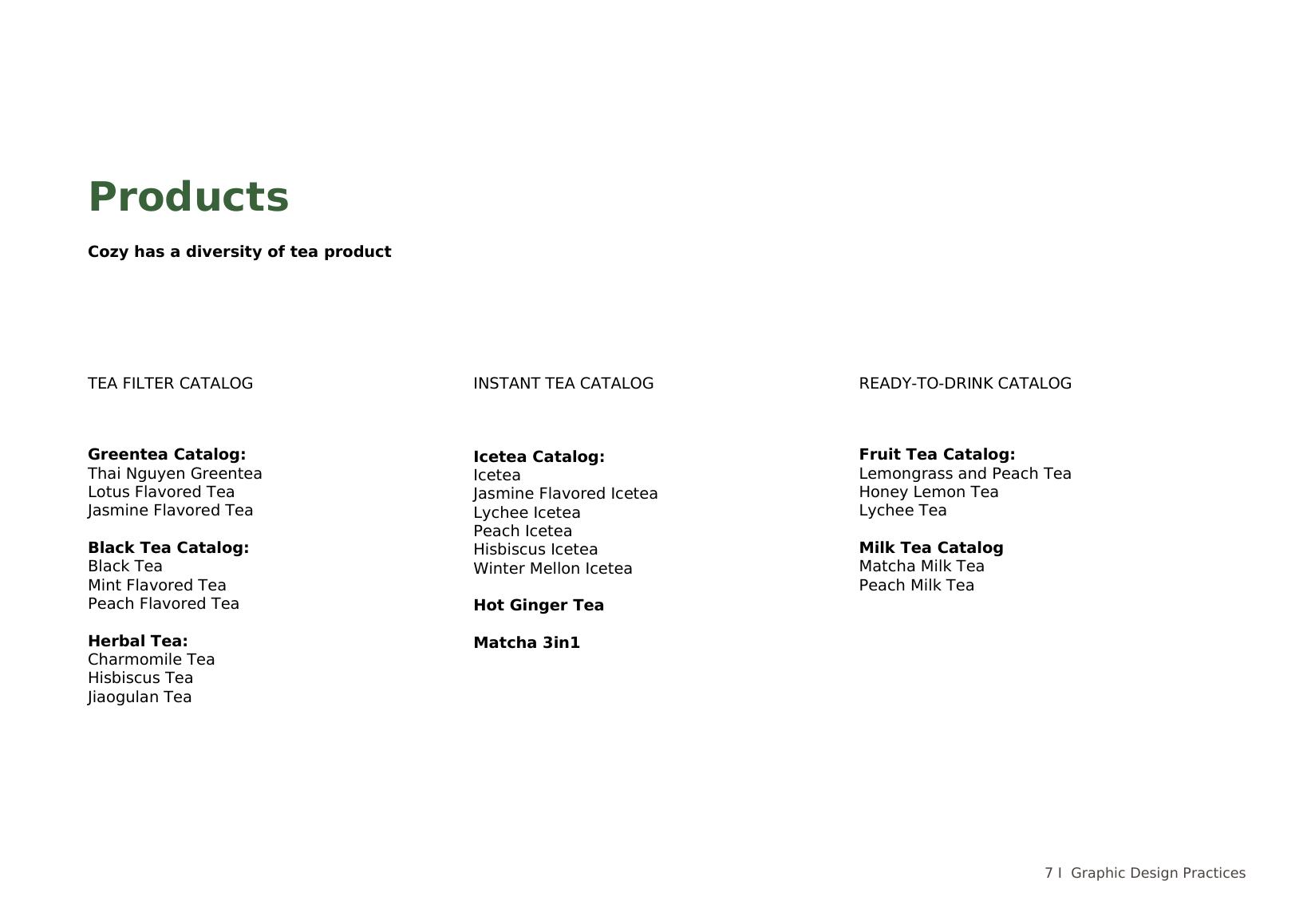 Products

Cozy has a diversity of tea product

TEA FILTER CATALOG

Greentea Catalog:
Thai Nguyen Greentea
Lotus Flavored Tea
Jasmine Flavored Tea

Black Tea Catalog:
Black Tea
Mint Flavored Tea
Peach Flavored Tea

Herbal Tea:
Charmomile Tea
Hisbiscus Tea
Jiaogulan Tea

INSTANT TEA CATALOG

Icetea Catalog:
Icetea
Jasmine Flavored Icetea
Lychee Icetea
Peach Icetea
Hisbiscus Icetea
Winter Mellon Icetea

Hot Ginger Tea

Matcha 3in1

READY-TO-DRINK CATALOG

Fruit Tea Catalog:
Lemongrass and Peach Tea
Honey Lemon Tea
Lychee Tea

Milk Tea Catalog
Matcha Milk Tea
Peach Milk Tea

7 I Graphic Design Practices